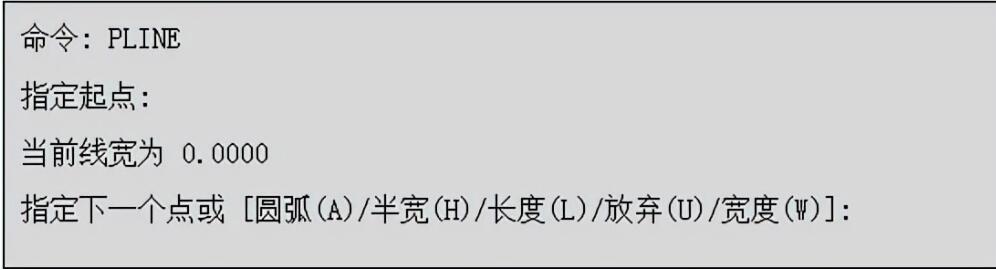 命令: PLINE

指定起点:

当前线宽为 0.0000

指定下一个点或 [圆弧(A)/半宽(H)/长度(L)/放弃(U)/宽度(W)]: